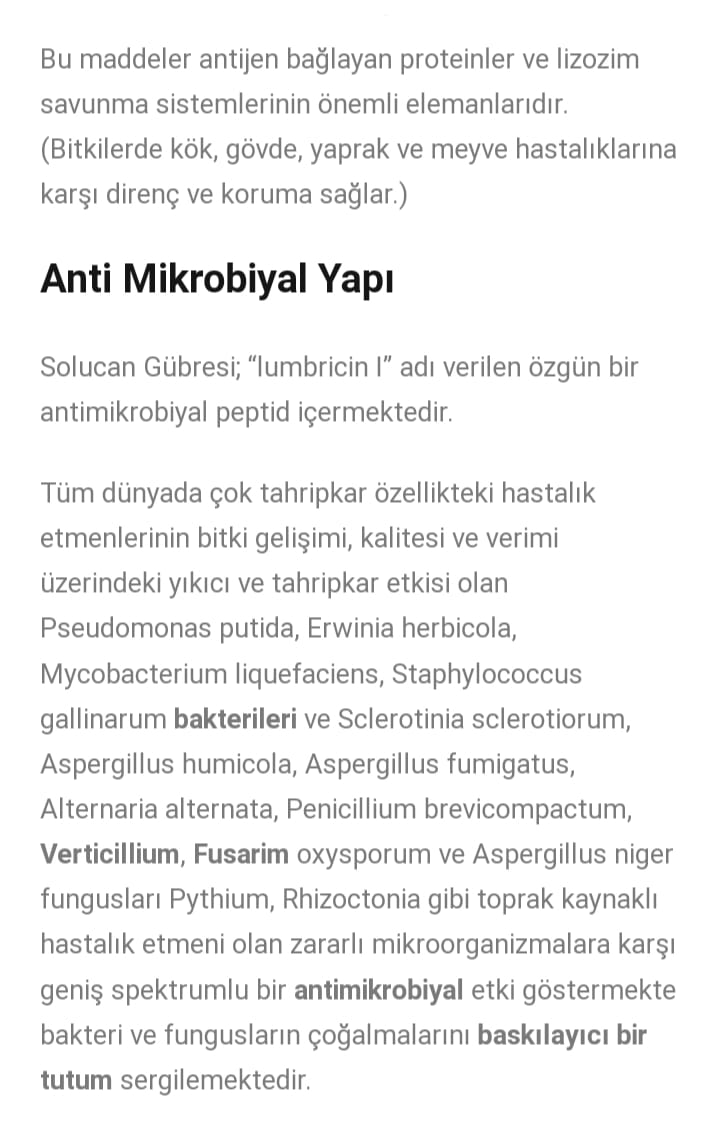 Bu maddeler antijen bağlayan proteinler ve lizozim savunma sistemlerinin önemli elemanlarıdır. (Bitkilerde kök, gövde, yaprak ve meyve hastalıklarına karşı direnç ve koruma sağlar.)

Anti Mikrobiyal Yapı

Solucan Gübresi; "lumbricin I" adı verilen özgün bir antimikrobiyal peptid içermektedir.

Tüm dünyada çok tahripkar özellikteki hastalık etmenlerinin bitki gelişimi, kalitesi ve verimi üzerindeki yıkıcı ve tahripkar etkisi olan Pseudomonas putida, Erwinia herbicola, Mycobacterium liquefaciens, Staphylococcus gallinarum bakterileri ve Sclerotinia sclerotiorum, Aspergillus humicola, Aspergillus fumigatus, Alternaria alternata, Penicillium brevicompactum, Verticillium, Fusarim oxysporum ve Aspergillus niger fungusları Pythium, Rhizoctonia gibi toprak kaynaklı hastalık etmeni olan zararlı mikroorganizmalara karşı geniş spektrumlu bir antimikrobiyal etki göstermekte bakteri ve fungusların çoğalmalarını baskılayıcı bir tutum sergilemektedir.